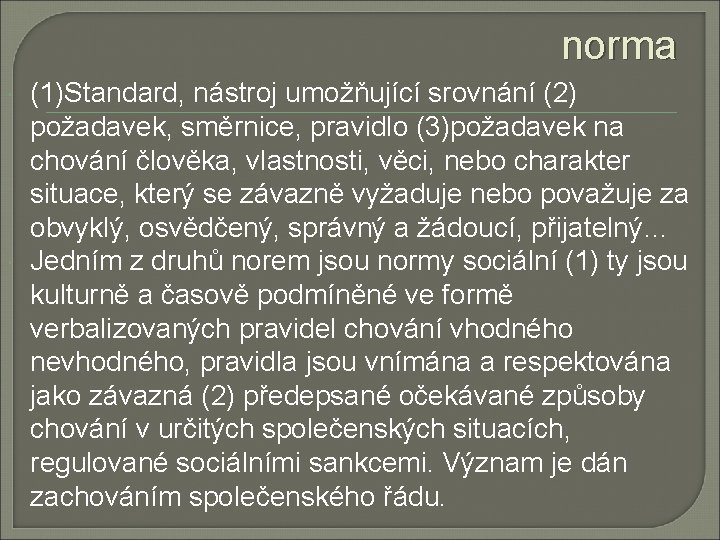 norma

(1)Standard, nástroj umožňující srovnání (2) požadavek, směrnice, pravidlo (3)požadavek na chování člověka, vlastnosti, věci, nebo charakter situace, který se závazně vyžaduje nebo považuje za obvyklý, osvědčený, správný a žádoucí, přijatelný... Jedním z druhů norem jsou normy sociální (1) ty jsou kulturně a časově podmíněné ve formě verbalizovaných pravidel chování vhodného nevhodného, pravidla jsou vnímána a respektována jako závazná (2) předepsané očekávané způsoby chování v určitých společenských situacích, regulované sociálními sankcemi. Význam je dán zachováním společenského řádu.